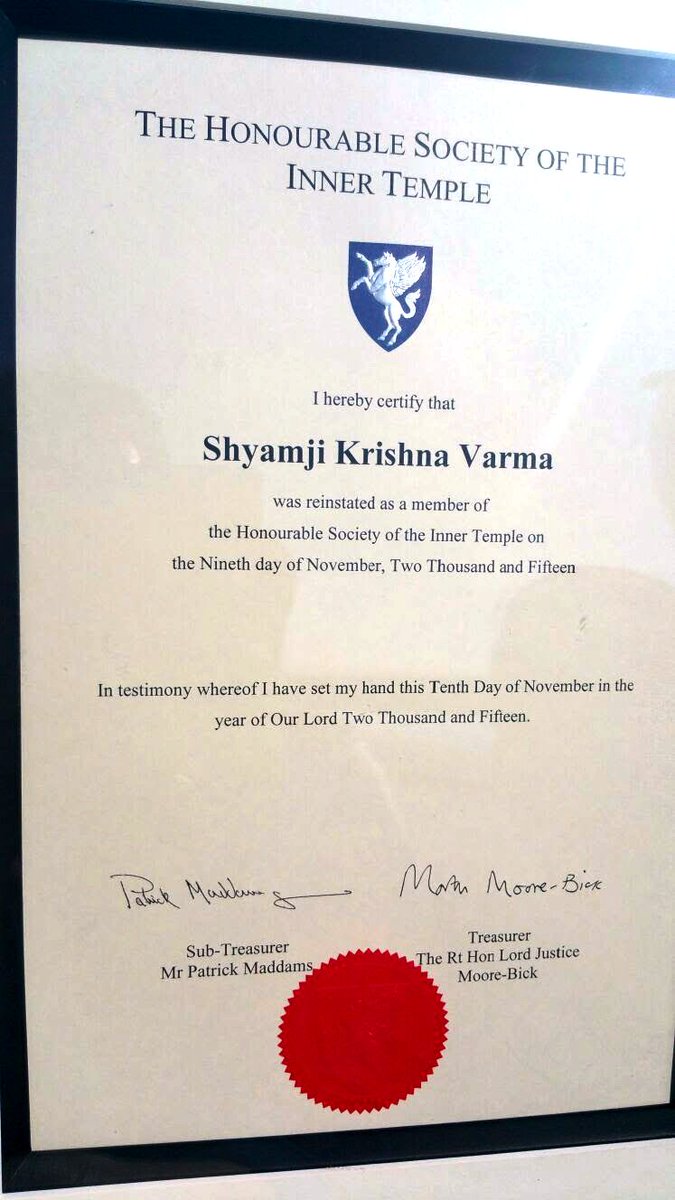 THE HONOURABLE SOCIETY OF THE INNER TEMPLE

I hereby certify that

Shyamji Krishna Varma

was reinstated as a member of
the Honourable Society of the Inner Temple on
the Nineth day of November, Two Thousand and Fifteen

In testimony whereof I have set my hand this Tenth Day of November in the year of Our Lord Two Thousand and Fifteen.

Patrick Maddams

Sub-Treasurer
Mr Patrick Maddams

Martin Moore-Bick

Treasurer
The Rt Hon Lord Justice
Moore-Bick